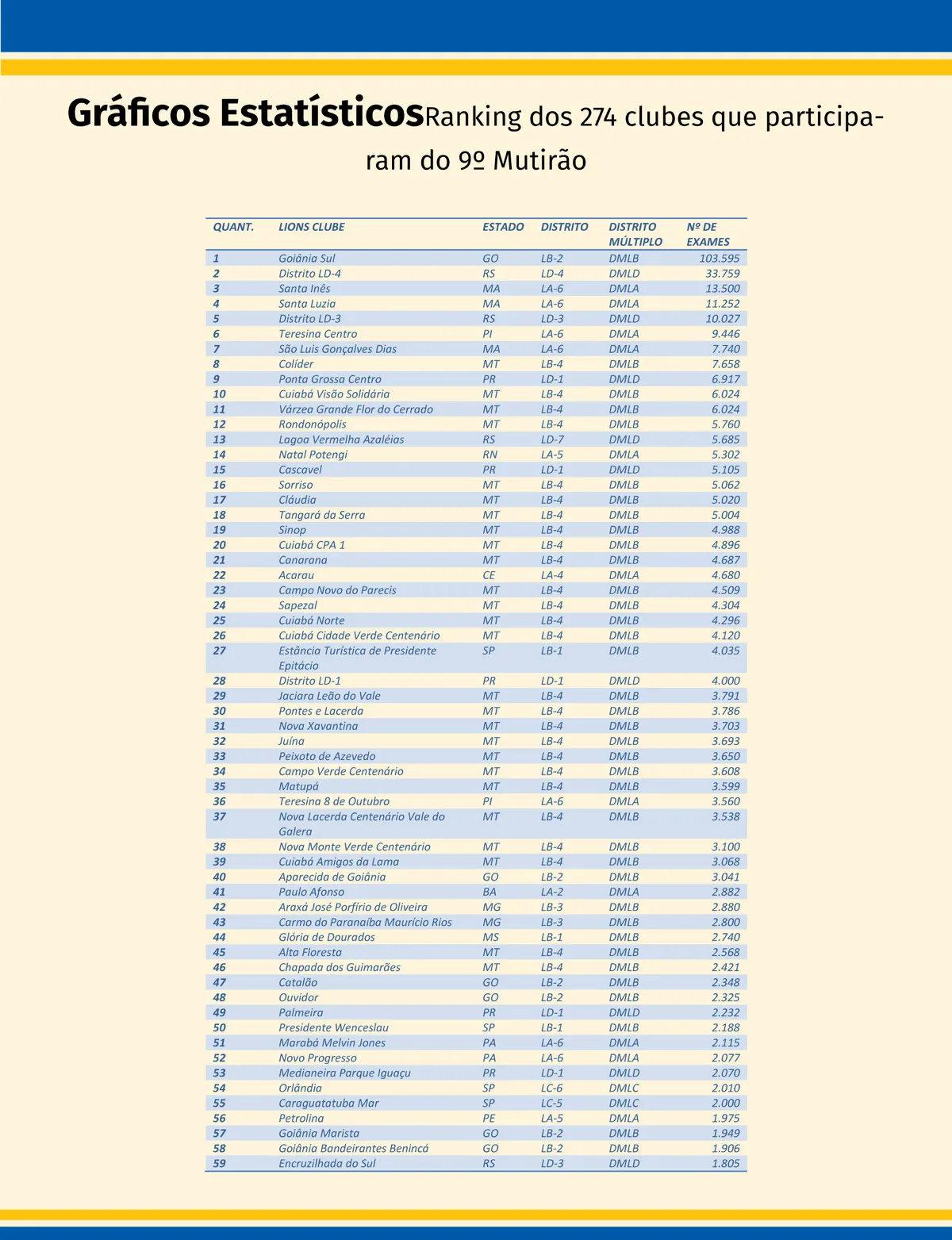 Gráficos EstatísticosRanking dos 274 clubes que participaram do 9º Mutirão

| QUANT. | LIONS CLUBE | ESTADO | DISTRITO | DISTRITO MÚLTIPLO | Nº DE EXAMES |
|---|---|---|---|---|---|
| 1 | Goiânia Sul | GO | LB-2 | DMLB | 103.595 |
| 2 | Distrito LD-4 | RS | LD-4 | DMLD | 33.759 |
| 3 | Santa Inês | MA | LA-6 | DMLA | 13.500 |
| 4 | Santa Luzia | MA | LA-6 | DMLA | 11.252 |
| 5 | Distrito LD-3 | RS | LD-3 | DMLD | 10.027 |
| 6 | Teresina Centro | PI | LA-6 | DMLA | 9.446 |
| 7 | São Luis Gonçalves Dias | MA | LA-6 | DMLA | 7.740 |
| 8 | Colíder | MT | LB-4 | DMLB | 7.658 |
| 9 | Ponta Grossa Centro | PR | LD-1 | DMLD | 6.917 |
| 10 | Cuiabá Visão Solidária | MT | LB-4 | DMLB | 6.024 |
| 11 | Várzea Grande Flor do Cerrado | MT | LB-4 | DMLB | 6.024 |
| 12 | Rondonópolis | MT | LB-4 | DMLB | 5.760 |
| 13 | Lagoa Vermelha Azaléias | RS | LD-7 | DMLD | 5.685 |
| 14 | Natal Potengi | RN | LA-5 | DMLA | 5.302 |
| 15 | Cascavel | PR | LD-1 | DMLD | 5.105 |
| 16 | Sorriso | MT | LB-4 | DMLB | 5.062 |
| 17 | Cláudia | MT | LB-4 | DMLB | 5.020 |
| 18 | Tangará da Serra | MT | LB-4 | DMLB | 5.004 |
| 19 | Sinop | MT | LB-4 | DMLB | 4.988 |
| 20 | Cuiabá CPA 1 | MT | LB-4 | DMLB | 4.896 |
| 21 | Canarana | MT | LB-4 | DMLB | 4.687 |
| 22 | Acarau | CE | LA-4 | DMLA | 4.680 |
| 23 | Campo Novo do Parecis | MT | LB-4 | DMLB | 4.509 |
| 24 | Sapezal | MT | LB-4 | DMLB | 4.304 |
| 25 | Cuiabá Norte | MT | LB-4 | DMLB | 4.296 |
| 26 | Cuiabá Cidade Verde Centenário | MT | LB-4 | DMLB | 4.120 |
| 27 | Estância Turística de Presidente Epitácio | SP | LB-1 | DMLB | 4.035 |
| 28 | Distrito LD-1 | PR | LD-1 | DMLD | 4.000 |
| 29 | Jaciara Leão do Vale | MT | LB-4 | DMLB | 3.791 |
| 30 | Pontes e Lacerda | MT | LB-4 | DMLB | 3.786 |
| 31 | Nova Xavantina | MT | LB-4 | DMLB | 3.703 |
| 32 | Juína | MT | LB-4 | DMLB | 3.693 |
| 33 | Peixoto de Azevedo | MT | LB-4 | DMLB | 3.650 |
| 34 | Campo Verde Centenário | MT | LB-4 | DMLB | 3.608 |
| 35 | Matupá | MT | LB-4 | DMLB | 3.599 |
| 36 | Teresina 8 de Outubro | PI | LA-6 | DMLA | 3.560 |
| 37 | Nova Lacerda Centenário Vale do Galera | MT | LB-4 | DMLB | 3.538 |
| 38 | Nova Monte Verde Centenário | MT | LB-4 | DMLB | 3.100 |
| 39 | Cuiabá Amigos da Lama | MT | LB-4 | DMLB | 3.068 |
| 40 | Aparecida de Goiânia | GO | LB-2 | DMLB | 3.041 |
| 41 | Paulo Afonso | BA | LA-2 | DMLA | 2.882 |
| 42 | Araxá José Porfírio de Oliveira | MG | LB-3 | DMLB | 2.880 |
| 43 | Carmo do Paranaíba Maurício Rios | MG | LB-3 | DMLB | 2.800 |
| 44 | Glória de Dourados | MS | LB-1 | DMLB | 2.740 |
| 45 | Alta Floresta | MT | LB-4 | DMLB | 2.568 |
| 46 | Chapada dos Guimarães | MT | LB-4 | DMLB | 2.421 |
| 47 | Catalão | GO | LB-2 | DMLB | 2.348 |
| 48 | Ouvidor | GO | LB-2 | DMLB | 2.325 |
| 49 | Palmeira | PR | LD-1 | DMLD | 2.232 |
| 50 | Presidente Wenceslau | SP | LB-1 | DMLB | 2.188 |
| 51 | Marabá Melvin Jones | PA | LA-6 | DMLA | 2.115 |
| 52 | Novo Progresso | PA | LA-6 | DMLA | 2.077 |
| 53 | Medianeira Parque Iguaçu | PR | LD-1 | DMLD | 2.070 |
| 54 | Orlândia | SP | LC-6 | DMLC | 2.010 |
| 55 | Caraguatatuba Mar | SP | LC-5 | DMLC | 2.000 |
| 56 | Petrolina | PE | LA-5 | DMLA | 1.975 |
| 57 | Goiânia Marista | GO | LB-2 | DMLB | 1.949 |
| 58 | Goiânia Bandeirantes Benincá | GO | LB-2 | DMLB | 1.906 |
| 59 | Encruzilhada do Sul | RS | LD-3 | DMLD | 1.805 |